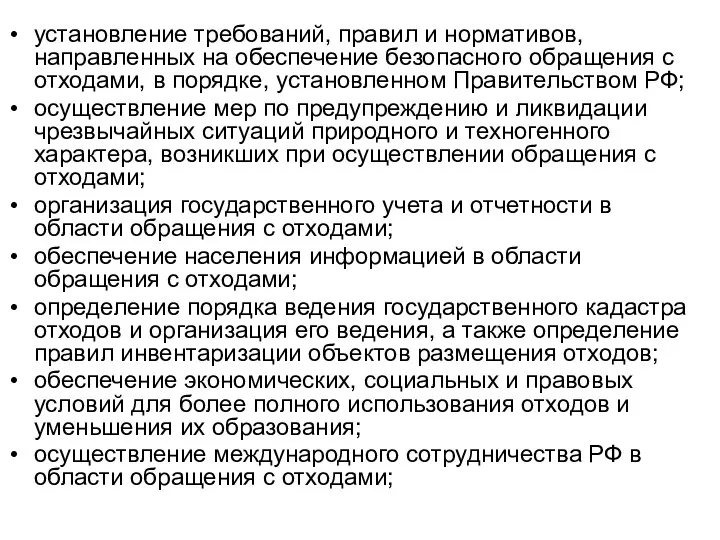 • установление требований, правил и нормативов, направленных на обеспечение безопасного обращения с отходами, в порядке, установленном Правительством РФ;
• осуществление мер по предупреждению и ликвидации чрезвычайных ситуаций природного и техногенного характера, возникших при осуществлении обращения с отходами;
• организация государственного учета и отчетности в области обращения с отходами;
• обеспечение населения информацией в области обращения с отходами;
• определение порядка ведения государственного кадастра отходов и организация его ведения, а также определение правил инвентаризации объектов размещения отходов;
• обеспечение экономических, социальных и правовых условий для более полного использования отходов и уменьшения их образования;
• осуществление международного сотрудничества РФ в области обращения с отходами;